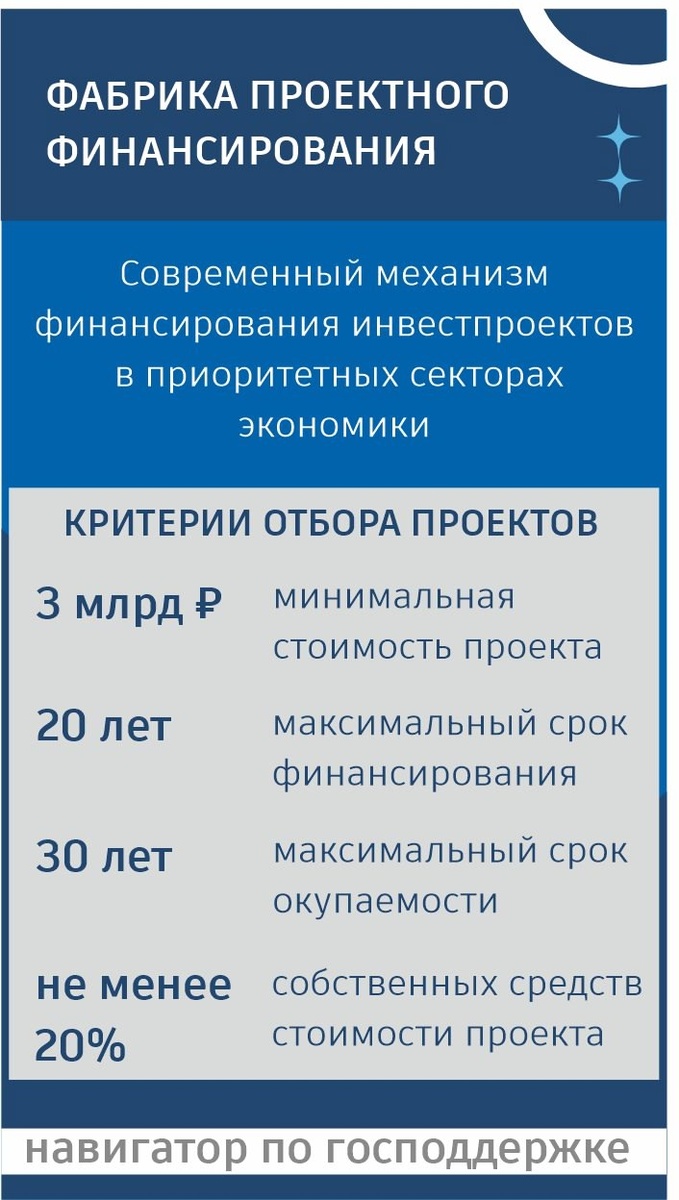 ФАБРИКА ПРОЕКТНОГО ФИНАНСИРОВАНИЯ

Современный механизм финансирования инвестпроектов в приоритетных секторах экономики

КРИТЕРИИ ОТБОРА ПРОЕКТОВ

3 млрд ₽ минимальная стоимость проекта

20 лет максимальный срок финансирования

30 лет максимальный срок окупаемости

не менее 20% собственных средств стоимости проекта

навигатор по господдержке